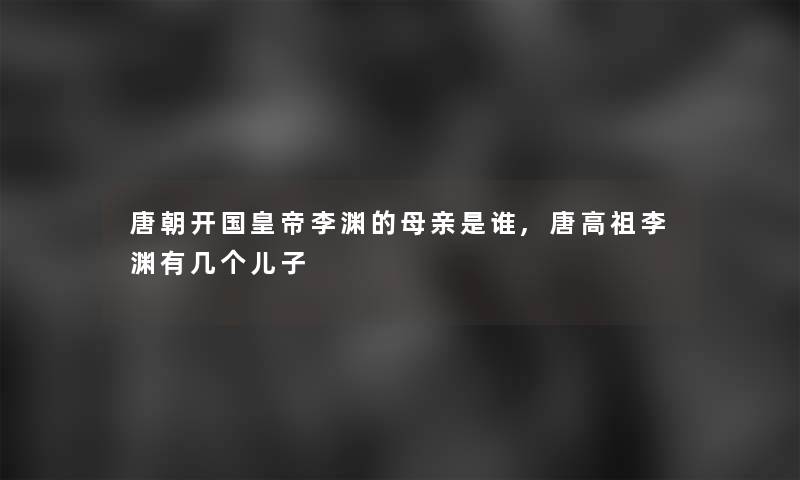 唐朝开国皇帝李渊的母亲是谁，唐高祖李渊有几个儿子